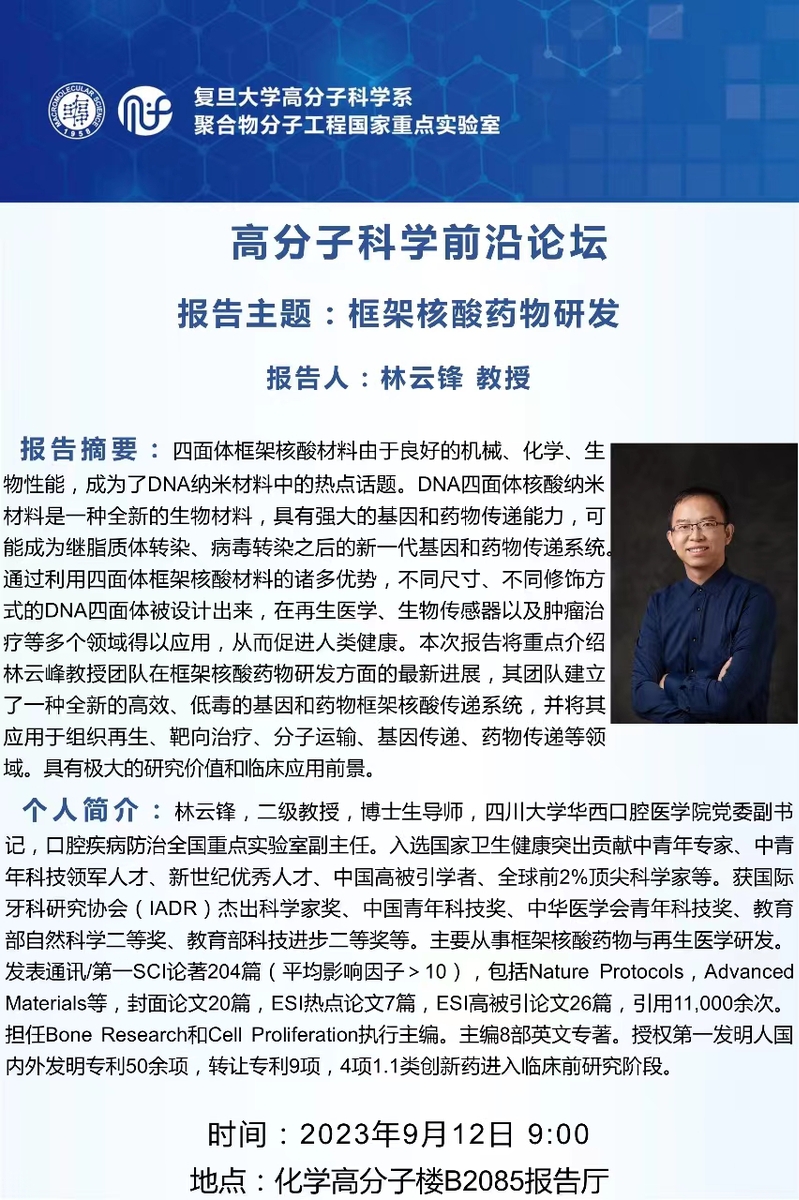 复旦大学高分子科学系
聚合物分子工程国家重点实验室

高分子科学前沿论坛

报告主题：框架核酸药物研发

报告人：林云锋 教授

报告摘要：四面体框架核酸材料由于良好的机械、化学、生物性能，成为了DNA纳米材料中的热点话题。DNA四面体核酸纳米材料是一种全新的生物材料，具有强大的基因和药物传递能力，可能成为继脂质体转染、病毒转染之后的新一代基因和药物传递系统。通过利用四面体框架核酸材料的诸多优势，不同尺寸、不同修饰方式的DNA四面体被设计出来，在再生医学、生物传感器以及肿瘤治疗等多个领域得以应用，从而促进人类健康。本次报告将重点介绍林云峰教授团队在框架核酸药物研发方面的最新进展，其团队建立了一种全新的高效、低毒的基因和药物框架核酸传递系统，并将其应用于组织再生、靶向治疗、分子运输、基因传递、药物传递等领域。具有极大的研究价值和临床应用前景。

个人简介：林云锋，二级教授，博士生导师，四川大学华西口腔医学院党委副书记，口腔疾病防治全国重点实验室副主任。入选国家卫生健康突出贡献中青年专家、中青年科技领军人才、新世纪优秀人才、中国高被引学者、全球前2%顶尖科学家等。获国际牙科研究协会（IADR）杰出科学家奖、中国青年科技奖、中华医学会青年科技奖、教育部自然科学二等奖、教育部科技进步二等奖等。主要从事框架核酸药物与再生医学研发。发表通讯/第一SCI论著204篇（平均影响因子＞10），包括Nature Protocols，Advanced Materials等，封面论文20篇，ESI热点论文7篇，ESI高被引论文26篇，引用11,000余次。担任Bone Research和Cell Proliferation执行主编。主编8部英文专著。授权第一发明人国内外发明专利50余项，转让专利9项，4项1.1类创新药进入临床前研究阶段。

时间：2023年9月12日 9:00
地点：化学高分子楼B2085报告厅